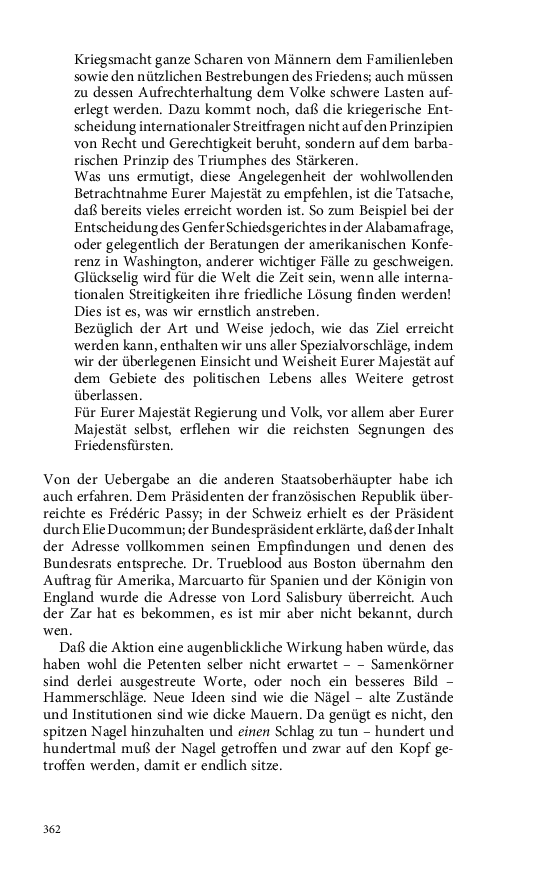 Kriegsmacht ganze Scharen von Männern dem Familienleben sowie den nützlichen Bestrebungen des Friedens; auch müssen zu dessen Aufrechterhaltung dem Volke schwere Lasten auferlegt werden. Dazu kommt noch, daß die kriegerische Entscheidung internationaler Streitfragen nicht auf den Prinzipien von Recht und Gerechtigkeit beruht, sondern auf dem barbarischen Prinzip des Triumphes des Stärkeren.
Was uns ermutigt, diese Angelegenheit der wohlwollenden Betrachtnahme Eurer Majestät zu empfehlen, ist die Tatsache, daß bereits vieles erreicht worden ist. So zum Beispiel bei der Entscheidung des Genfer Schiedsgerichtes in der Alabamafrage, oder gelegentlich der Beratungen der amerikanischen Konferenz in Washington, anderer wichtiger Fälle zu geschweigen. Glückselig wird für die Welt die Zeit sein, wenn alle internationalen Streitigkeiten ihre friedliche Lösung finden werden! Dies ist es, was wir ernstlich anstreben.
Bezüglich der Art und Weise jedoch, wie das Ziel erreicht werden kann, enthalten wir uns aller Spezialvorschläge, indem wir der überlegenen Einsicht und Weisheit Eurer Majestät auf dem Gebiete des politischen Lebens alles Weitere getrost überlassen.
Für Eurer Majestät Regierung und Volk, vor allem aber Eurer Majestät selbst, erflehen wir die reichsten Segnungen des Friedensfürsten.

Von der Uebergabe an die anderen Staatsoberhäupter habe ich auch erfahren. Dem Präsidenten der französischen Republik überreichte es Frédéric Passy; in der Schweiz erhielt es der Präsident durch Elie Ducommun; der Bundespräsident erklärte, daß der Inhalt der Adresse vollkommen seinen Empfindungen und denen des Bundesrats entspreche. Dr. Trueblood aus Boston übernahm den Auftrag für Amerika, Marcuarto für Spanien und der Königin von England wurde die Adresse von Lord Salisbury überreicht. Auch der Zar hat es bekommen, es ist mir aber nicht bekannt, durch wen.

Daß die Aktion eine augenblickliche Wirkung haben würde, das haben wohl die Petenten selber nicht erwartet – – Samenkörner sind derlei ausgestreute Worte, oder noch ein besseres Bild – Hammerschläge. Neue Ideen sind wie die Nägel – alte Zustände und Institutionen sind wie dicke Mauern. Da genügt es nicht, den spitzen Nagel hinzuhalten und einen Schlag zu tun – hundert und hundertmal muß der Nagel getroffen und zwar auf den Kopf getroffen werden, damit er endlich sitze.

362